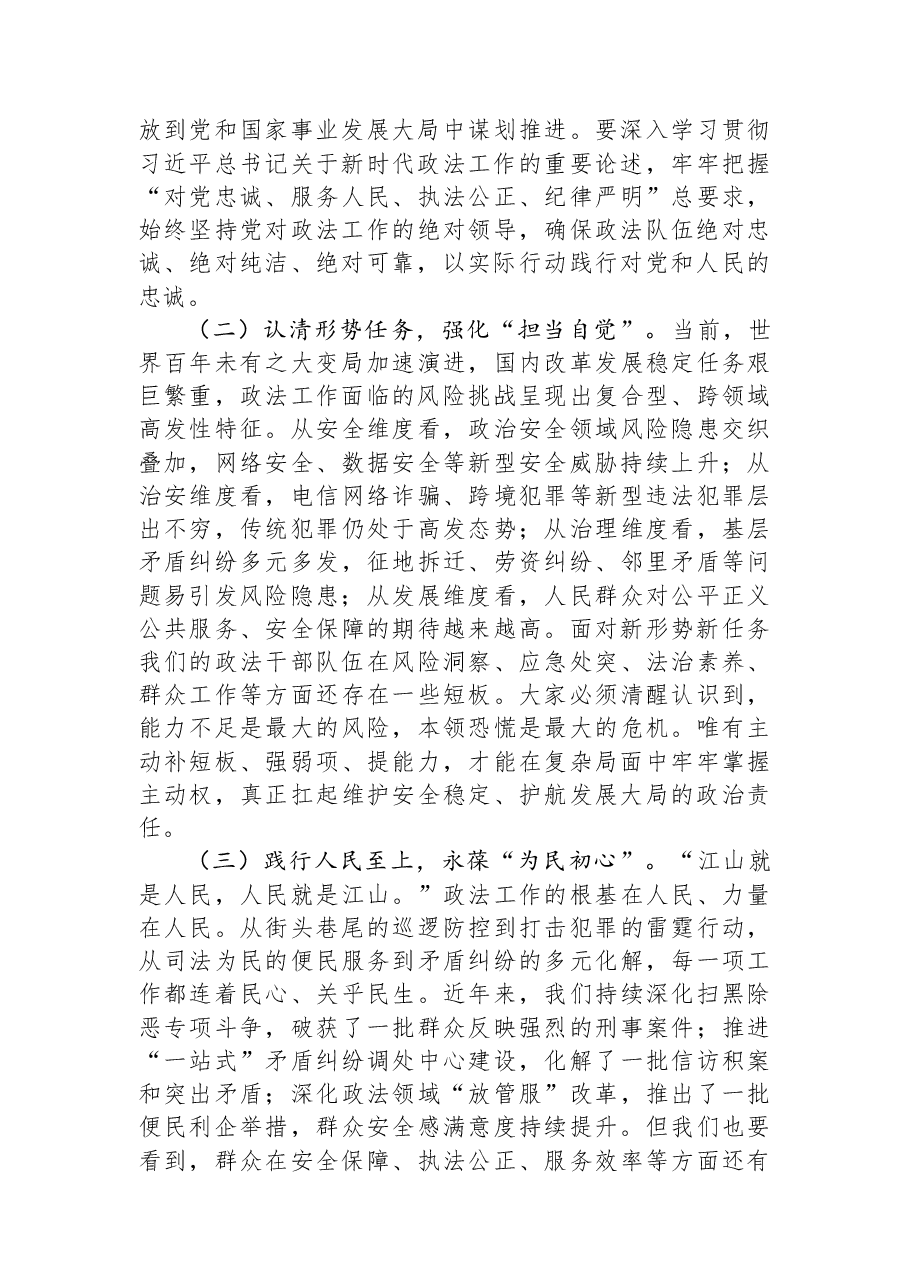 放到党和国家事业发展大局中谋划推进。要深入学习贯彻习近平总书记关于新时代政法工作的重要论述，牢牢把握“对党忠诚、服务人民、执法公正、纪律严明”总要求，始终坚持党对政法工作的绝对领导，确保政法队伍绝对忠诚、绝对纯洁、绝对可靠，以实际行动践行对党和人民的忠诚。

（二）认清形势任务，强化“担当自觉”。当前，世界百年未有之大变局加速演进，国内改革发展稳定任务艰巨繁重，政法工作面临的风险挑战呈现出复合型、跨领域高发性特征。从安全维度看，政治安全领域风险隐患交织叠加，网络安全、数据安全等新型安全威胁持续上升；从治安维度看，电信网络诈骗、跨境犯罪等新型违法犯罪层出不穷，传统犯罪仍处于高发态势；从治理维度看，基层矛盾纠纷多元多发，征地拆迁、劳资纠纷、邻里矛盾等问题易引发风险隐患；从发展维度看，人民群众对公平正义公共服务、安全保障的期待越来越高。面对新形势新任务我们的政法干部队伍在风险洞察、应急处突、法治素养、群众工作等方面还存在一些短板。大家必须清醒认识到，能力不足是最大的风险，本领恐慌是最大的危机。唯有主动补短板、强弱项、提能力，才能在复杂局面中牢牢掌握主动权，真正扛起维护安全稳定、护航发展大局的政治责任。

（三）践行人民至上，永葆“为民初心”。“江山就是人民，人民就是江山。”政法工作的根基在人民、力量在人民。从街头巷尾的巡逻防控到打击犯罪的雷霆行动，从司法为民的便民服务到矛盾纠纷的多元化解，每一项工作都连着民心、关乎民生。近年来，我们持续深化扫黑除恶专项斗争，破获了一批群众反映强烈的刑事案件；推进“一站式”矛盾纠纷调处中心建设，化解了一批信访积案和突出矛盾；深化政法领域“放管服”改革，推出了一批便民利企举措，群众安全感满意度持续提升。但我们也要看到，群众在安全保障、执法公正、服务效率等方面还有